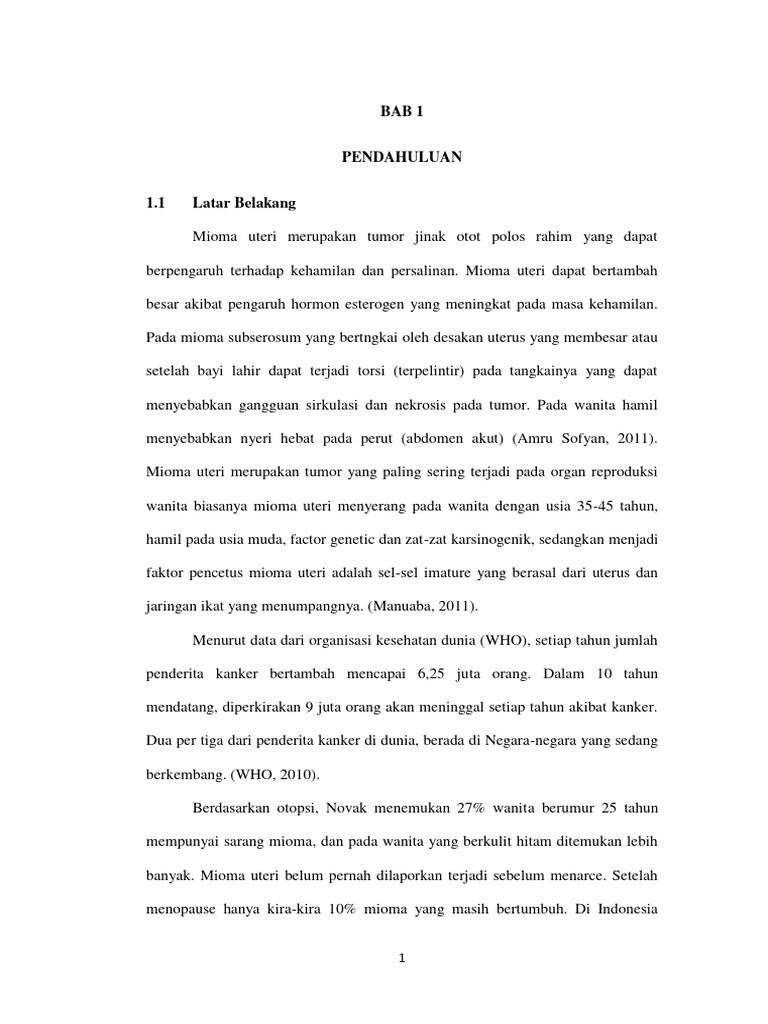 BAB 1

PENDAHULUAN

1.1 Latar Belakang

Mioma uteri merupakan tumor jinak otot polos rahim yang dapat berpengaruh terhadap kehamilan dan persalinan. Mioma uteri dapat bertambah besar akibat pengaruh hormon esterogen yang meningkat pada masa kehamilan. Pada mioma subserosum yang bertngkai oleh desakan uterus yang membesar atau setelah bayi lahir dapat terjadi torsi (terpelintir) pada tangkainya yang dapat menyebabkan gangguan sirkulasi dan nekrosis pada tumor. Pada wanita hamil menyebabkan nyeri hebat pada perut (abdomen akut) (Amru Sofyan, 2011). Mioma uteri merupakan tumor yang paling sering terjadi pada organ reproduksi wanita biasanya mioma uteri menyerang pada wanita dengan usia 35-45 tahun, hamil pada usia muda, factor genetic dan zat-zat karsinogenik, sedangkan menjadi faktor pencetus mioma uteri adalah sel-sel imature yang berasal dari uterus dan jaringan ikat yang menumpangnya. (Manuaba, 2011).

Menurut data dari organisasi kesehatan dunia (WHO), setiap tahun jumlah penderita kanker bertambah mencapai 6,25 juta orang. Dalam 10 tahun mendatang, diperkirakan 9 juta orang akan meninggal setiap tahun akibat kanker. Dua per tiga dari penderita kanker di dunia, berada di Negara-negara yang sedang berkembang. (WHO, 2010).

Berdasarkan otopsi, Novak menemukan 27% wanita berumur 25 tahun mempunyai sarang mioma, dan pada wanita yang berkulit hitam ditemukan lebih banyak. Mioma uteri belum pernah dilaporkan terjadi sebelum menarce. Setelah menopause hanya kira-kira 10% mioma yang masih bertumbuh. Di Indonesia

1